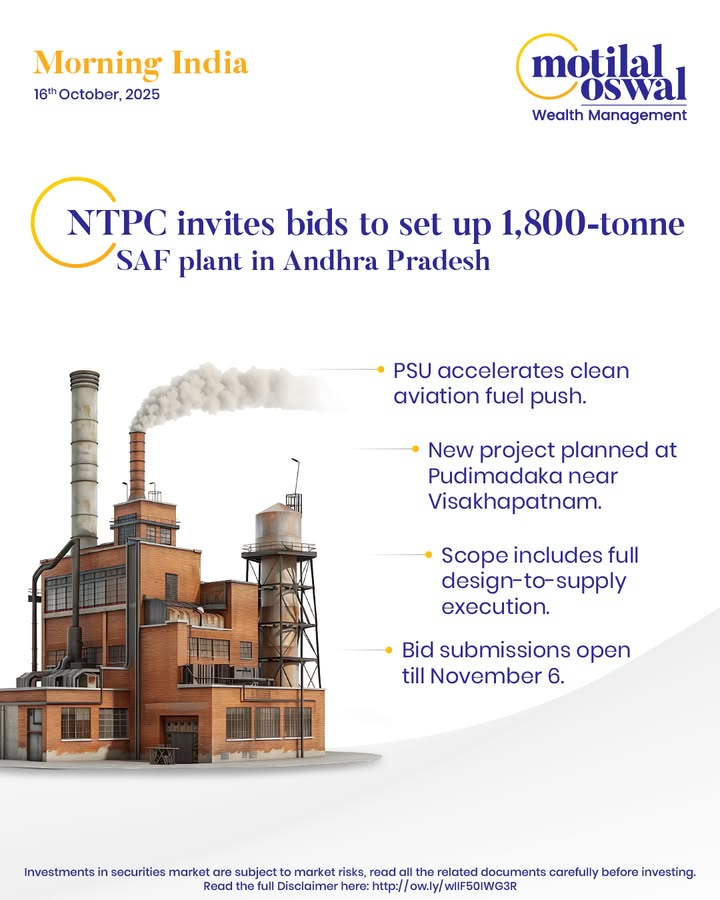 Morning India
16th October, 2025

motilal oswal
Wealth Management

NTPC invites bids to set up 1,800-tonne SAF plant in Andhra Pradesh

PSU accelerates clean aviation fuel push.

New project planned at Pudimadaka near Visakhapatnam.

Scope includes full design-to-supply execution.

Bid submissions open till November 6.

Investments in securities market are subject to market risks, read all the related documents carefully before investing.
Read the full Disclaimer here: http://ow.ly/wIIF50IWG3R